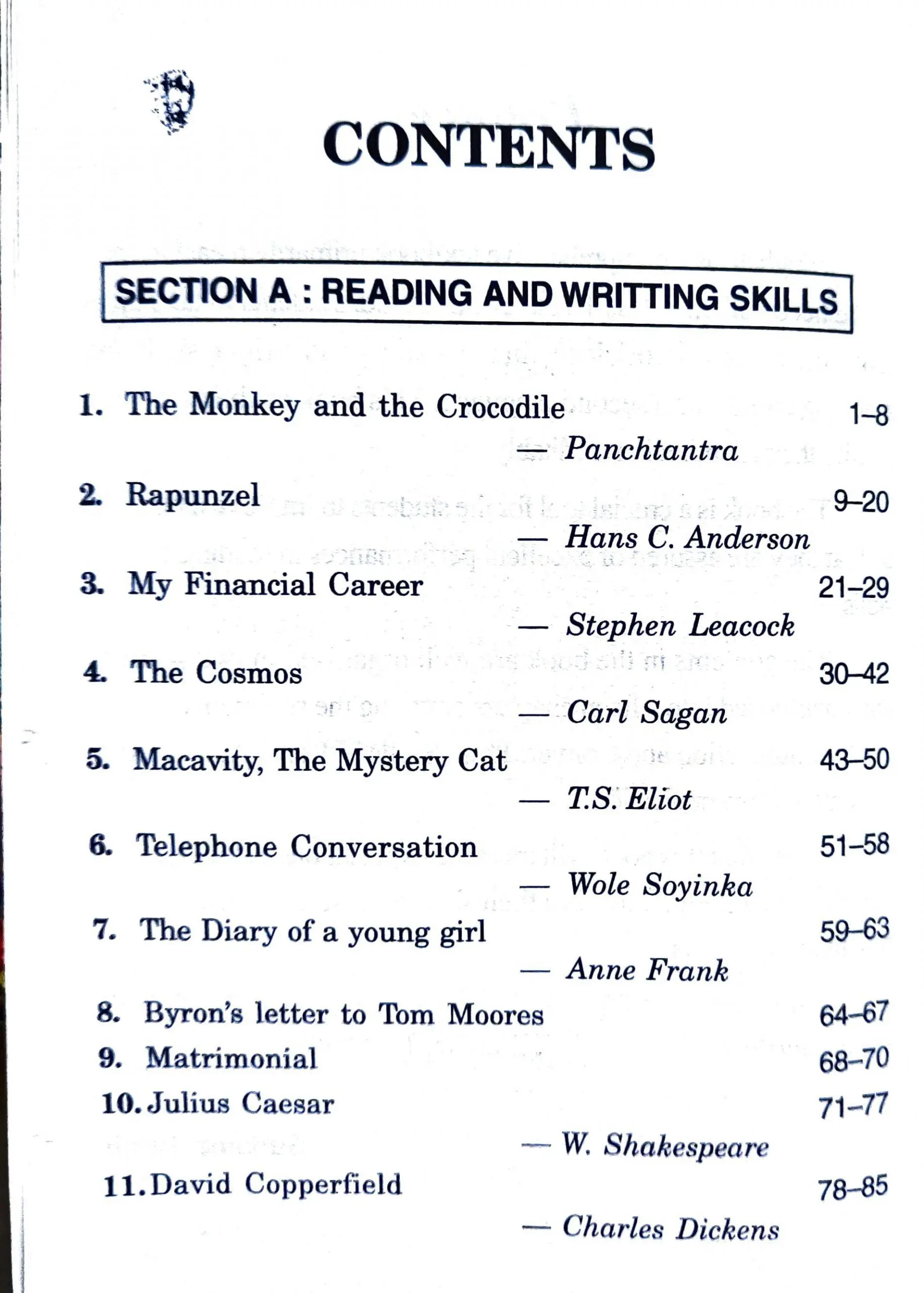 CONTENTS

SECTION A : READING AND WRITTING SKILLS

1. The Monkey and the Crocodile 1–8
— Panchtantra

2. Rapunzel 9–20
— Hans C. Anderson

3. My Financial Career 21–29
— Stephen Leacock

4. The Cosmos 30–42
— Carl Sagan

5. Macavity, The Mystery Cat 43–50
— T.S. Eliot

6. Telephone Conversation 51–58
— Wole Soyinka

7. The Diary of a young girl 59–63
— Anne Frank

8. Byron's letter to Tom Moores 64–67

9. Matrimonial 68–70

10. Julius Caesar 71–77
— W. Shakespeare

11. David Copperfield 78–85
— Charles Dickens